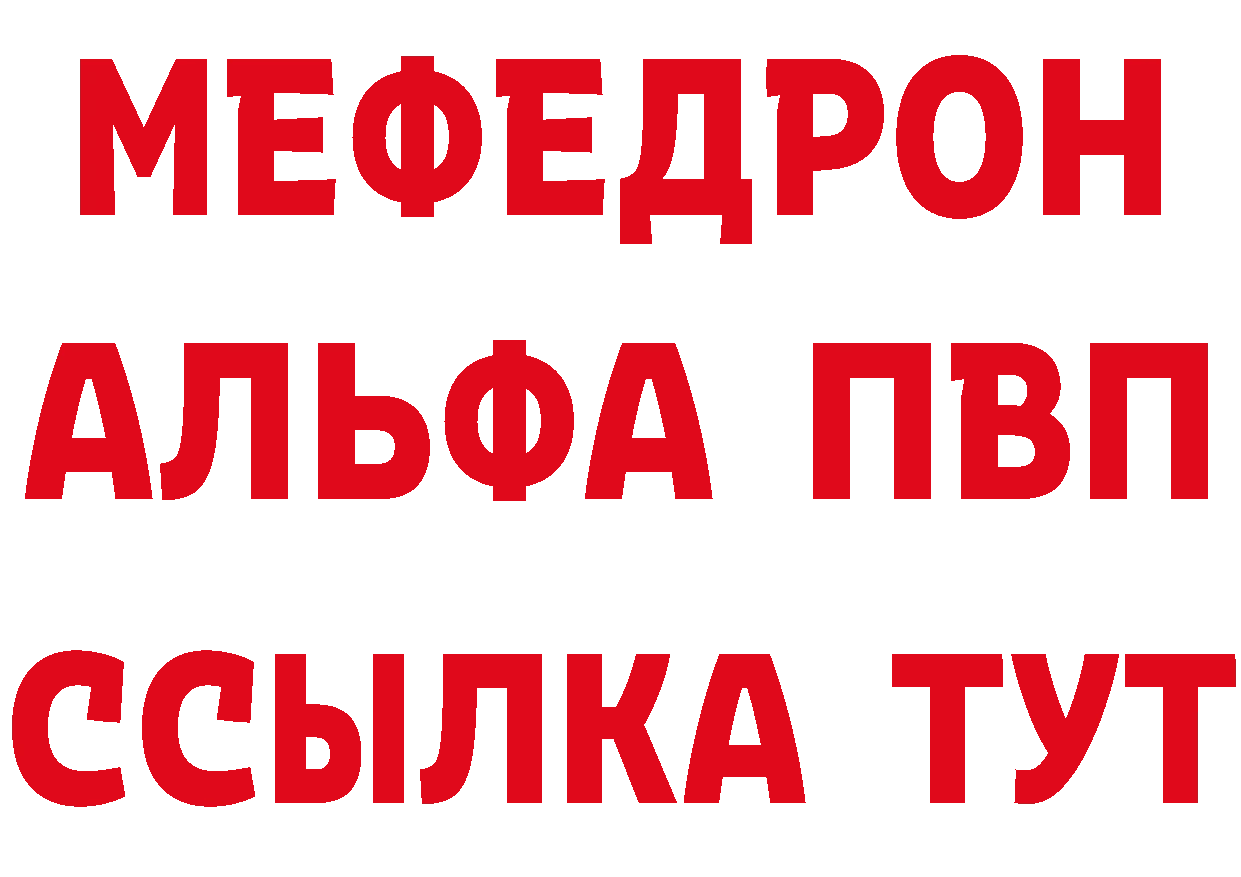 МЕФЕДРОН
АЛЬФА ПВП
ССЫЛКА ТУТ